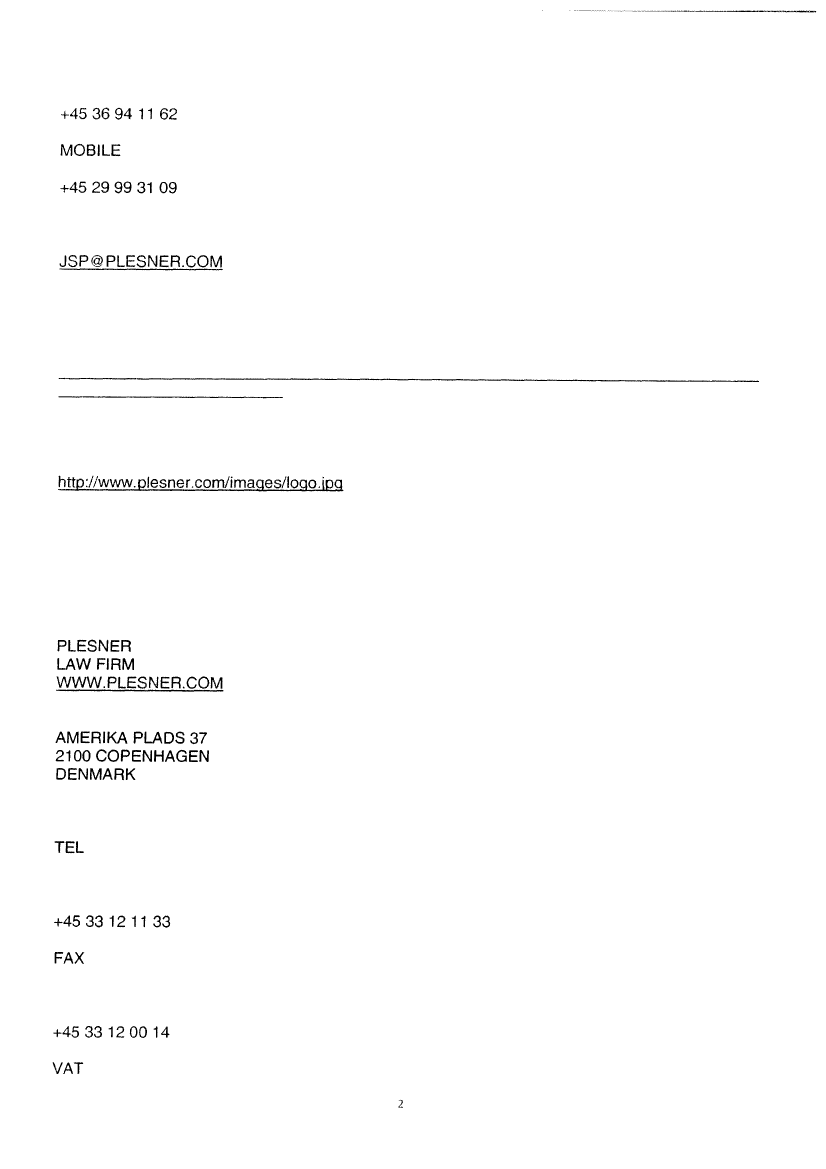 +45 36 94 11 62

MOBILE

+45 29 99 31 09

JSP@PLESNER.COM

http://www.plesner.com/images/logo.jpg

PLESNER
LAW FIRM
WWW.PLESNER.COM

AMERIKA PLADS 37
2100 COPENHAGEN
DENMARK

TEL

+45 33 12 11 33

FAX

+45 33 12 00 14

VAT

2